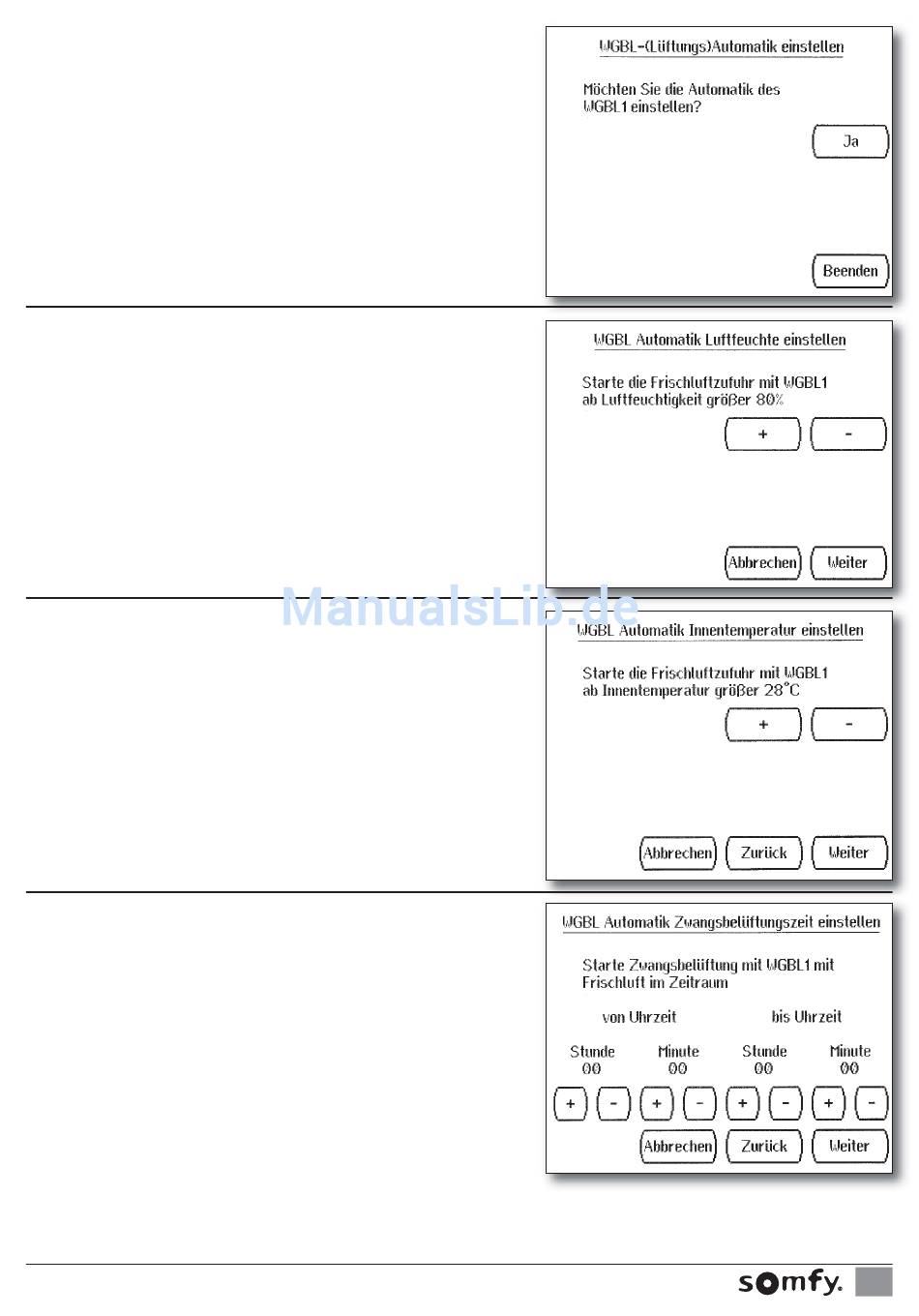 WGBL-(Lüftungs)Automatik einstellen

Möchten Sie die Automatik des WGBL1 einstellen?

Ja

Beenden

WGBL Automatik Luftfeuchte einstellen

Starte die Frischluftzufuhr mit WGBL1 ab Luftfeuchtigkeit größer 80%

+
-

Abbrechen
Weiter

WGBL Automatik Innentemperatur einstellen

Starte die Frischluftzufuhr mit WGBL1 ab Innentemperatur größer 28°C

+
-

Abbrechen
Zurück
Weiter

WGBL Automatik Zwangsbelüftungszeit einstellen

Starte Zwangsbelüftung mit WGBL1 mit Frischluft im Zeitraum

von Uhrzeit
bis Uhrzeit

Stunde
00
Minute
00
Stunde
00
Minute
00

+
-
+
-
+
-
+
-

Abbrechen
Zurück
Weiter

somfy.

ManualsLib.de